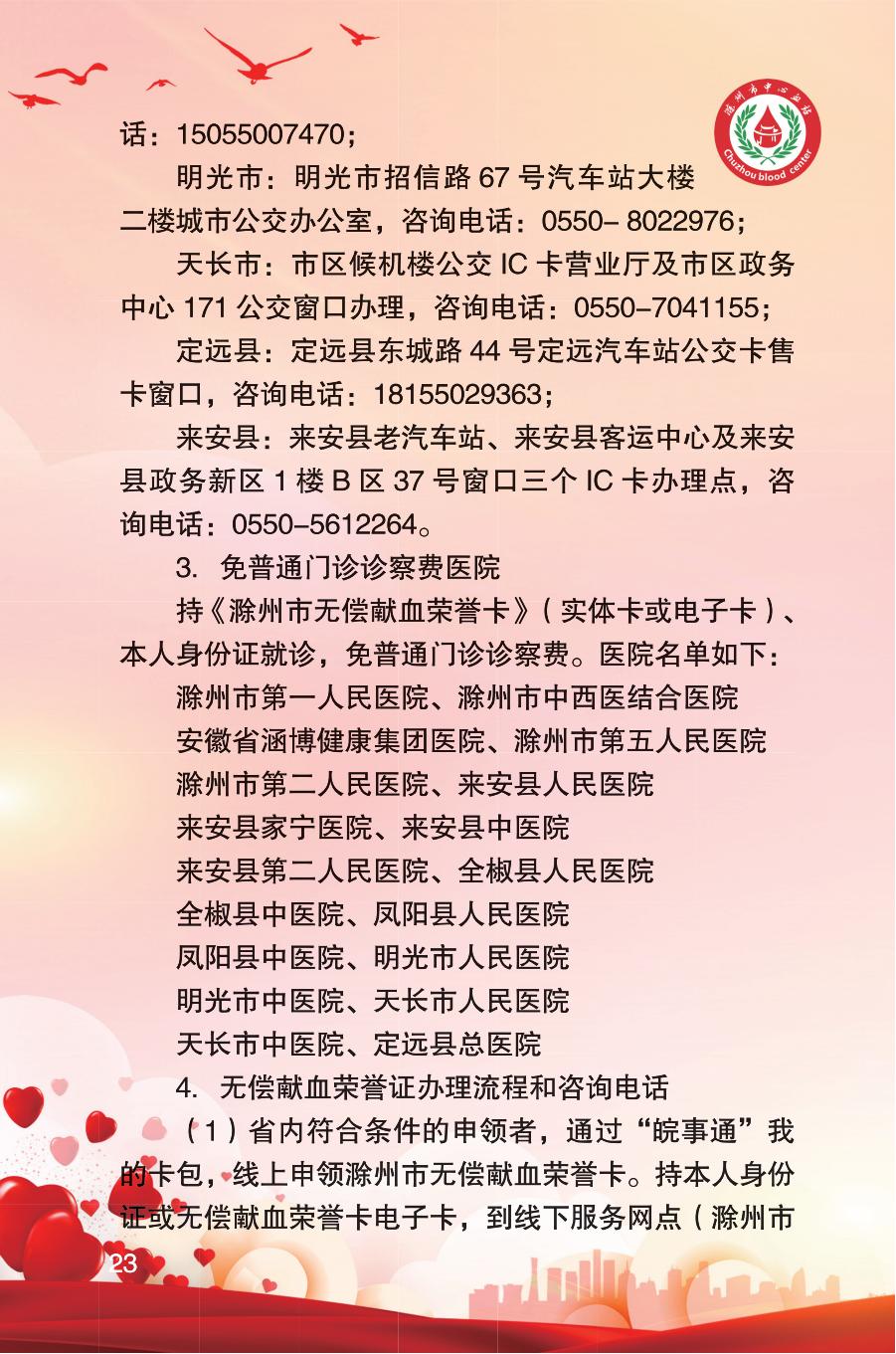 滁州市中心血站
Chuzhou blood center

话：15055007470；

明光市：明光市招信路 67 号汽车站大楼二楼城市公交办公室，咨询电话：0550- 8022976；

天长市：市区候机楼公交 IC 卡营业厅及市区政务中心 171 公交窗口办理，咨询电话：0550-7041155；

定远县：定远县东城路 44 号定远汽车站公交卡售卡窗口，咨询电话：18155029363；

来安县：来安县老汽车站、来安县客运中心及来安县政务新区 1 楼 B 区 37 号窗口三个 IC 卡办理点，咨询电话：0550-5612264。

3. 免普通门诊诊察费医院

持《滁州市无偿献血荣誉卡》（实体卡或电子卡）、本人身份证就诊，免普通门诊诊察费。医院名单如下：

滁州市第一人民医院、滁州市中西医结合医院
安徽省涵博健康集团医院、滁州市第五人民医院
滁州市第二人民医院、来安县人民医院
来安县家宁医院、来安县中医院
来安县第二人民医院、全椒县人民医院
全椒县中医院、凤阳县人民医院
凤阳县中医院、明光市人民医院
明光市中医院、天长市人民医院
天长市中医院、定远县总医院

4. 无偿献血荣誉证办理流程和咨询电话

（1）省内符合条件的申领者，通过“皖事通”我的卡包，线上申领滁州市无偿献血荣誉卡。持本人身份证或无偿献血荣誉卡电子卡，到线下服务网点（滁州市

23